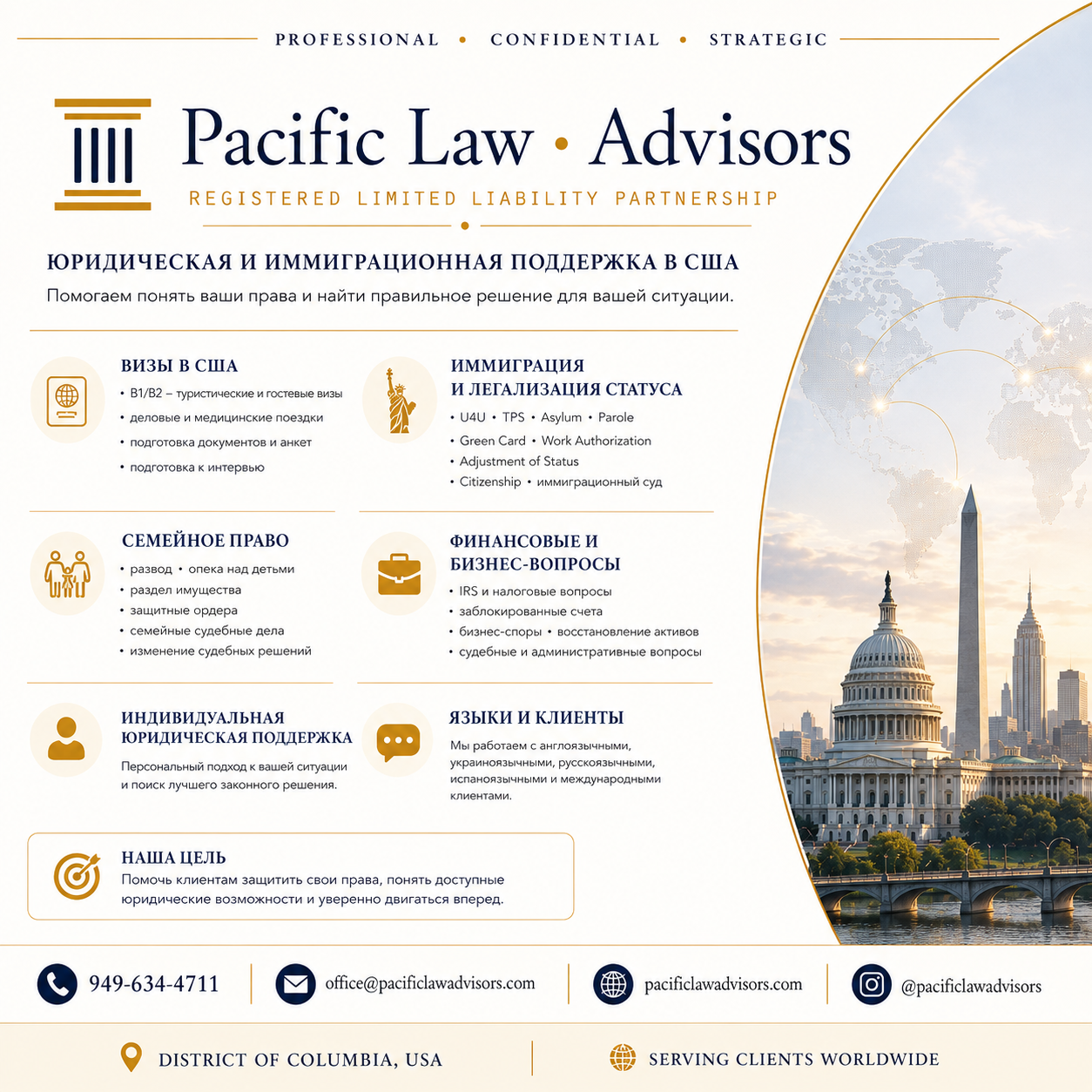 PROFESSIONAL • CONFIDENTIAL • STRATEGIC

Pacific Law • Advisors

REGISTERED LIMITED LIABILITY PARTNERSHIP

ЮРИДИЧЕСКАЯ И ИММИГРАЦИОННАЯ ПОДДЕРЖКА В США

Помогаем понять ваши права и найти правильное решение для вашей ситуации.

ВИЗЫ В США
• B1/B2 – туристические и гостевые визы
• деловые и медицинские поездки
• подготовка документов и анкет
• подготовка к интервью

ИММИГРАЦИЯ И ЛЕГАЛИЗАЦИЯ СТАТУСА
• U4U • TPS • Asylum • Parole
• Green Card • Work Authorization
• Adjustment of Status
• Citizenship • иммиграционный суд

СЕМЕЙНОЕ ПРАВО
• развод • опека над детьми
• раздел имущества
• защитные ордера
• семейные судебные дела
• изменение судебных решений

ФИНАНСОВЫЕ И БИЗНЕС-ВОПРОСЫ
• IRS и налоговые вопросы
• заблокированные счета
• бизнес-споры • восстановление активов
• судебные и административные вопросы

ИНДИВИДУАЛЬНАЯ ЮРИДИЧЕСКАЯ ПОДДЕРЖКА
Персональный подход к вашей ситуации и поиск лучшего законного решения.

ЯЗЫКИ И КЛИЕНТЫ
Мы работаем с англоязычными, украиноязычными, русскоязычными, испаноязычными и международными клиентами.

НАША ЦЕЛЬ
Помочь клиентам защитить свои права, понять доступные юридические возможности и уверенно двигаться вперед.

949-634-4711
office@pacificlawadvisors.com
pacificlawadvisors.com
@pacificlawadvisors

DISTRICT OF COLUMBIA, USA
SERVING CLIENTS WORLDWIDE